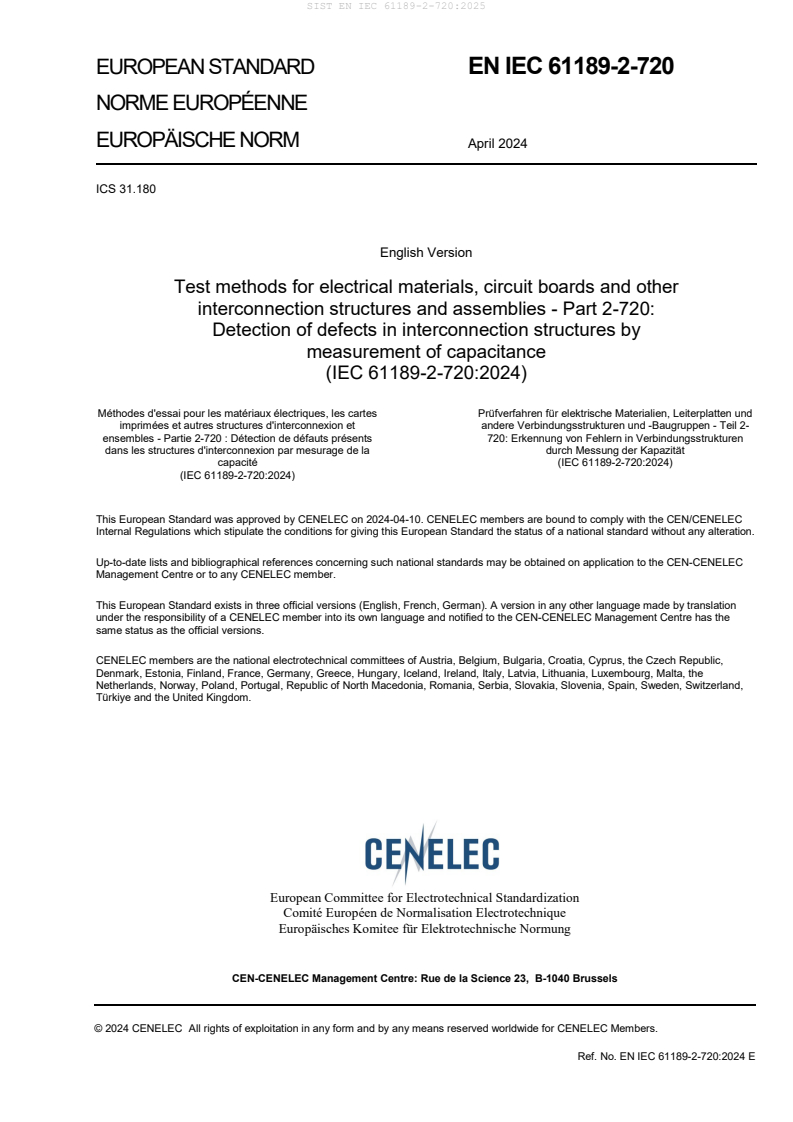 SIST EN IEC 61189-2-720:2025

EUROPEAN STANDARD
NORME EUROPÉENNE
EUROPÄISCHE NORM

EN IEC 61189-2-720

April 2024

ICS 31.180

English Version

Test methods for electrical materials, circuit boards and other interconnection structures and assemblies - Part 2-720: Detection of defects in interconnection structures by measurement of capacitance
(IEC 61189-2-720:2024)

Méthodes d'essai pour les matériaux électriques, les cartes imprimées et autres structures d'interconnexion et ensembles - Partie 2-720 : Détection de défauts présents dans les structures d'interconnexion par mesurage de la capacité
(IEC 61189-2-720:2024)

Prüfverfahren für elektrische Materialien, Leiterplatten und andere Verbindungsstrukturen und -Baugruppen - Teil 2-720: Erkennung von Fehlern in Verbindungsstrukturen durch Messung der Kapazität
(IEC 61189-2-720:2024)

This European Standard was approved by CENELEC on 2024-04-10. CENELEC members are bound to comply with the CEN/CENELEC Internal Regulations which stipulate the conditions for giving this European Standard the status of a national standard without any alteration.

Up-to-date lists and bibliographical references concerning such national standards may be obtained on application to the CEN-CENELEC Management Centre or to any CENELEC member.

This European Standard exists in three official versions (English, French, German). A version in any other language made by translation under the responsibility of a CENELEC member into its own language and notified to the CEN-CENELEC Management Centre has the same status as the official versions.

CENELEC members are the national electrotechnical committees of Austria, Belgium, Bulgaria, Croatia, Cyprus, the Czech Republic, Denmark, Estonia, Finland, France, Germany, Greece, Hungary, Iceland, Ireland, Italy, Latvia, Lithuania, Luxembourg, Malta, the Netherlands, Norway, Poland, Portugal, Republic of North Macedonia, Romania, Serbia, Slovakia, Slovenia, Spain, Sweden, Switzerland, Türkiye and the United Kingdom.

CENELEC

European Committee for Electrotechnical Standardization
Comité Européen de Normalisation Electrotechnique
Europäisches Komitee für Elektrotechnische Normung

CEN-CENELEC Management Centre: Rue de la Science 23, B-1040 Brussels

© 2024 CENELEC All rights of exploitation in any form and by any means reserved worldwide for CENELEC Members.

Ref. No. EN IEC 61189-2-720:2024 E